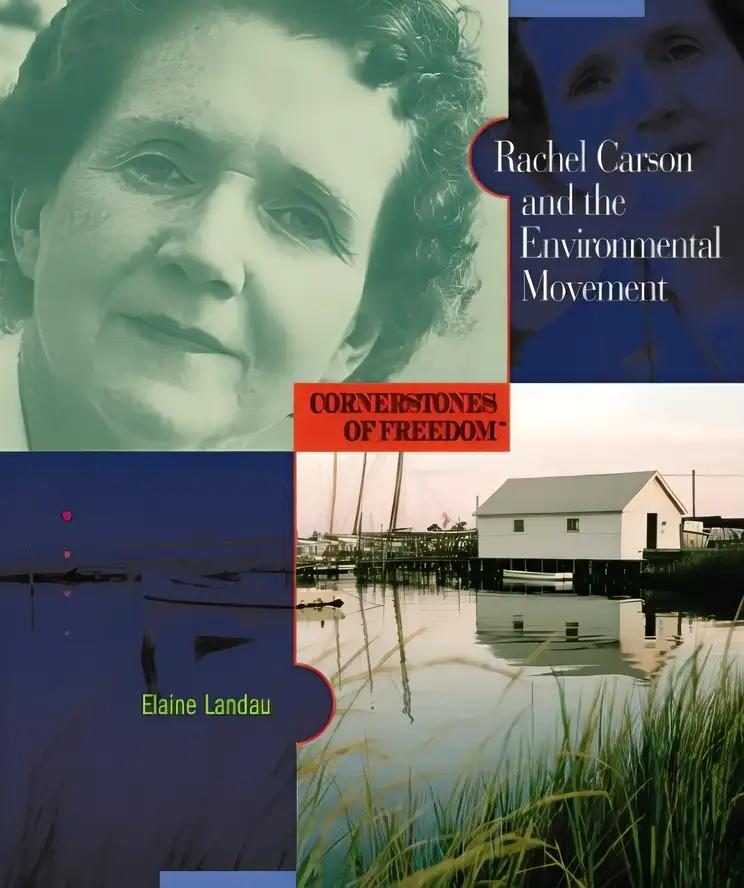 Rachel Carson and the Environmental Movement

CORNERSTONES OF FREEDOM™

Elaine Landau